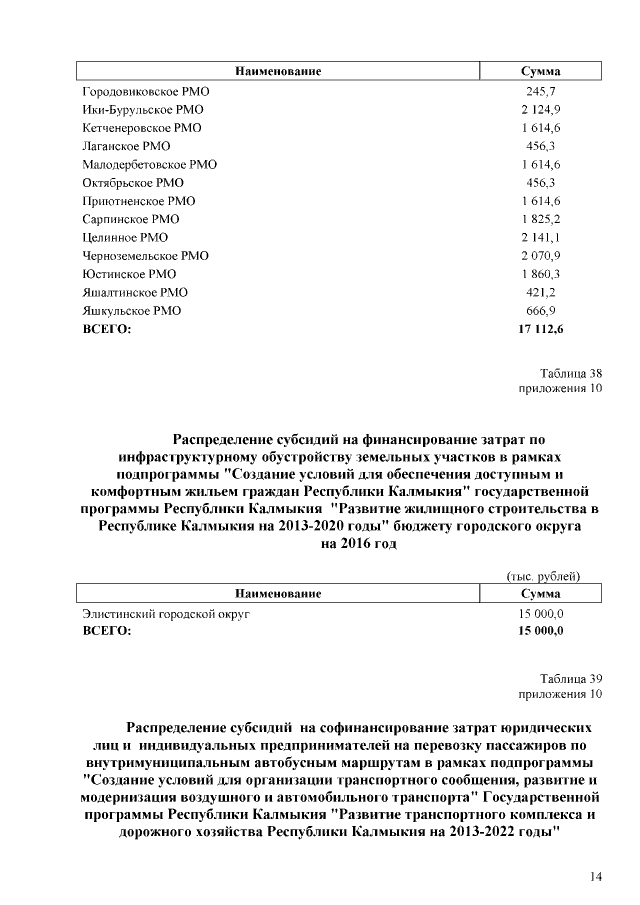 | Наименование | Сумма |
|---|---|
| Городовиковское РМО | 245,7 |
| Ики-Бурульское РМО | 2 124,9 |
| Кетченеровское РМО | 1 614,6 |
| Лаганское РМО | 456,3 |
| Малодербетовское РМО | 1 614,6 |
| Октябрьское РМО | 456,3 |
| Приютненское РМО | 1 614,6 |
| Сарпинское РМО | 1 825,2 |
| Целинное РМО | 2 141,1 |
| Черноземельское РМО | 2 070,9 |
| Юстинское РМО | 1 860,3 |
| Яшалтинское РМО | 421,2 |
| Яшкульское РМО | 666,9 |
| ВСЕГО: | 17 112,6 |

Таблица 38
приложения 10

Распределение субсидий на финансирование затрат по инфраструктурному обустройству земельных участков в рамках подпрограммы "Создание условий для обеспечения доступным и комфортным жильем граждан Республики Калмыкия" государственной программы Республики Калмыкия "Развитие жилищного строительства в Республике Калмыкия на 2013-2020 годы" бюджету городского округа на 2016 год

(тыс. рублей)

| Наименование | Сумма |
|---|---|
| Элистинский городской округ | 15 000,0 |
| ВСЕГО: | 15 000,0 |

Таблица 39
приложения 10

Распределение субсидий на софинансирование затрат юридических лиц и индивидуальных предпринимателей на перевозку пассажиров по внутримуниципальным автобусным маршрутам в рамках подпрограммы "Создание условий для организации транспортного сообщения, развитие и модернизация воздушного и автомобильного транспорта" Государственной программы Республики Калмыкия "Развитие транспортного комплекса и дорожного хозяйства Республики Калмыкия на 2013-2022 годы"

14